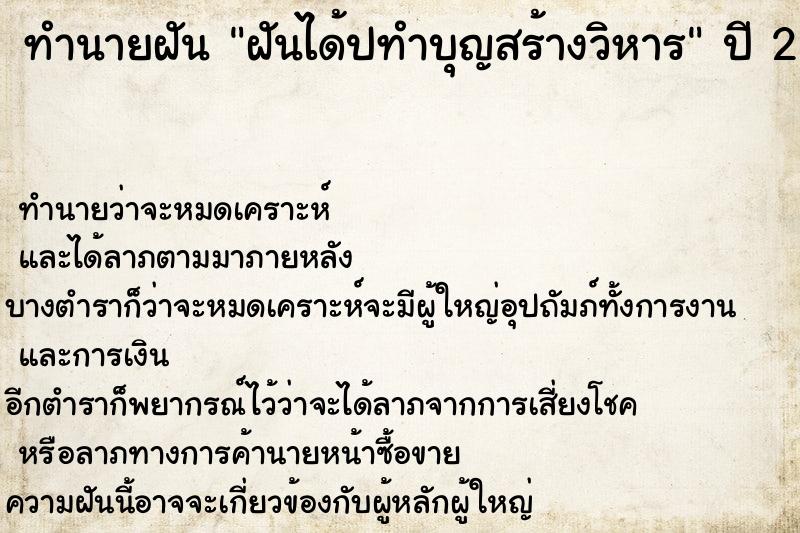 ทำนายฝัน "ฝันได้ปทำบุญสร้างวิหาร" ปี 2

ทำนายว่าจะหมดเคราะห์
และได้ลาภตามมาภายหลัง
บางตำราก็ว่าจะหมดเคราะห์จะมีผู้ใหญ่อุปถัมภ์ทั้งการงาน
และการเงิน
อีกตำราก็พยากรณ์ไว้ว่าจะได้ลาภจากการเสี่ยงโชค
หรือลาภทางการค้านายหน้าซื้อขาย
ความฝันนี้อาจจะเกี่ยวข้องกับผู้หลักผู้ใหญ่